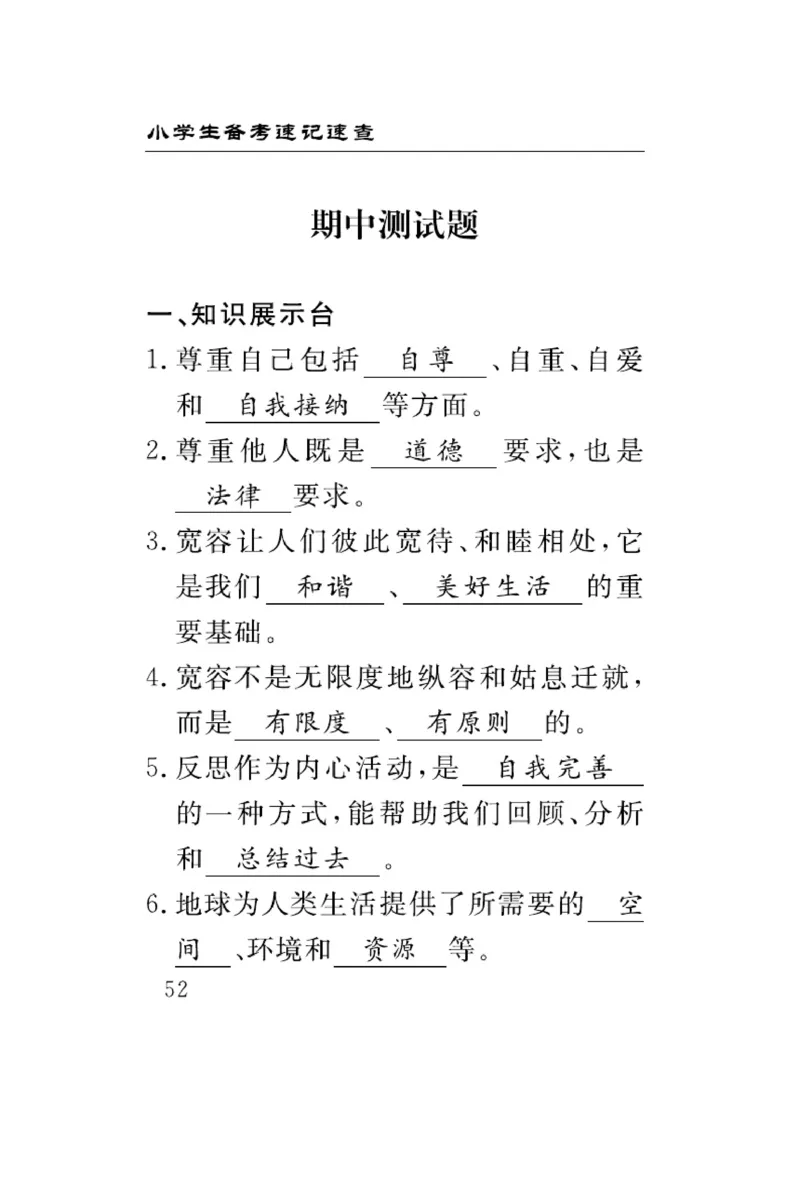 小学生备考速记速查

期中测试题

一、知识展示台

1. 尊重自己包括 自尊 、自重、自爱和 自我接纳 等方面。

2. 尊重他人既是 道德 要求，也是 法律 要求。

3. 宽容让人们彼此宽待、和睦相处，它是我们 和谐 、 美好生活 的重要基础。

4. 宽容不是无限度地纵容和姑息迁就，而是 有限度 、 有原则 的。

5. 反思作为内心活动，是 自我完善 的一种方式，能帮助我们回顾、分析和 总结过去 。

6. 地球为人类生活提供了所需要的 空间 、环境和 资源 等。

52